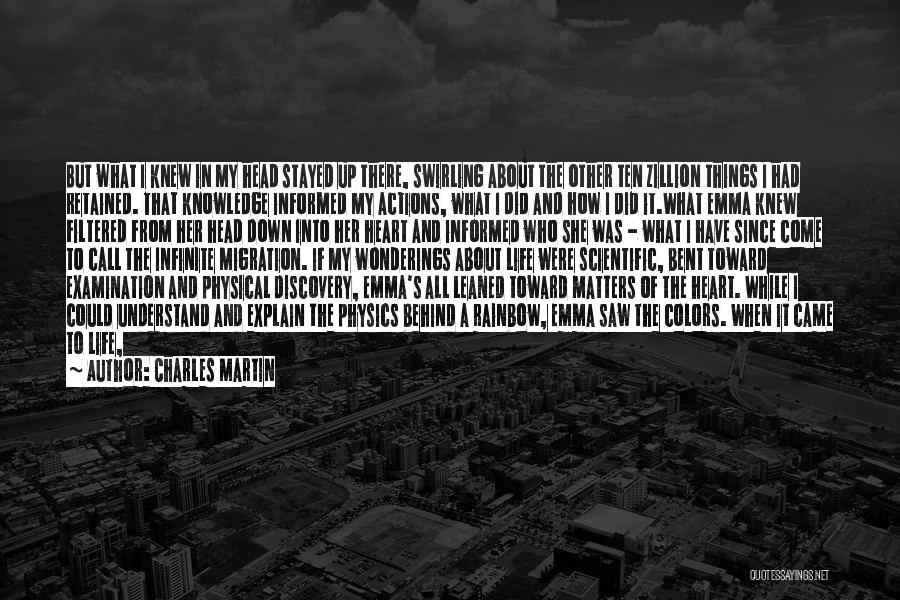 BUT WHAT I KNEW IN MY HEAD STAYED UP THERE, SWIRLING ABOUT THE OTHER TEN ZILLION THINGS I HAD RETAINED. THAT KNOWLEDGE INFORMED MY ACTIONS, WHAT I DID AND HOW I DID IT.WHAT EMMA KNEW FILTERED FROM HER HEAD DOWN INTO HER HEART AND INFORMED WHO SHE WAS - WHAT I HAVE SINCE COME TO CALL THE INFINITE MIGRATION. IF MY WONDERINGS ABOUT LIFE WERE SCIENTIFIC, BENT TOWARD EXAMINATION AND PHYSICAL DISCOVERY, EMMA'S ALL LEANED TOWARD MATTERS OF THE HEART. WHILE I COULD UNDERSTAND AND EXPLAIN THE PHYSICS BEHIND A RAINBOW, EMMA SAW THE COLORS. WHEN IT CAME TO LIFE,

~ AUTHOR: CHARLES MARTIN

QUOTESSAYINGS.NET